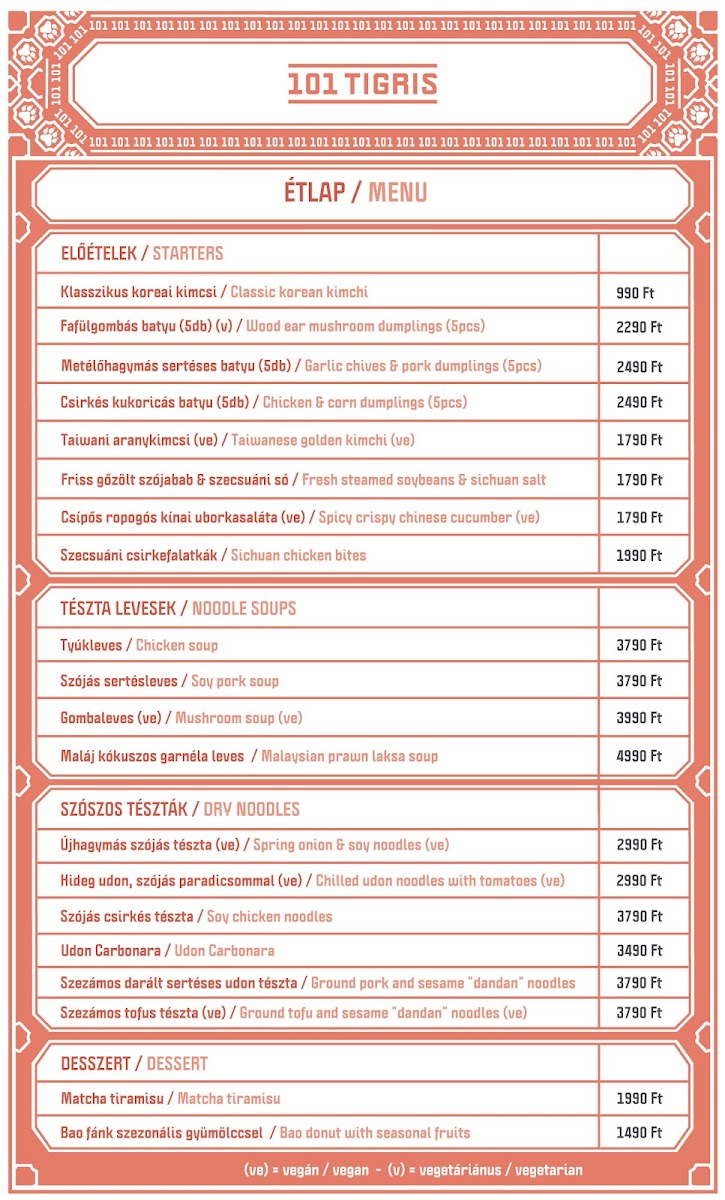 101 TIGRIS

ÉTLAP / MENU

| ELŐÉTELEK / STARTERS | |
|---|---|
| Klasszikus koreai kimcsi / Classic korean kimchi | 990 Ft |
| Fafülgombás batyu (5db) (v) / Wood ear mushroom dumplings (5pcs) | 2290 Ft |
| Metélőhagymás sertéses batyu (5db) / Garlic chives & pork dumplings (5pcs) | 2490 Ft |
| Csirkés kukoricás batyu (5db) / Chicken & corn dumplings (5pcs) | 2490 Ft |
| Taiwani aranykimcsi (ve) / Taiwanese golden kimchi (ve) | 1790 Ft |
| Friss gőzölt szójabab & szecsuáni só / Fresh steamed soybeans & sichuan salt | 1790 Ft |
| Csípős ropogós kínai uborkasaláta (ve) / Spicy crispy chinese cucumber (ve) | 1790 Ft |
| Szecsuáni csirkefalatkák / Sichuan chicken bites | 1990 Ft |

| TÉSZTA LEVESEK / NOODLE SOUPS | |
|---|---|
| Tyúkleves / Chicken soup | 3790 Ft |
| Szójás sertésleves / Soy pork soup | 3790 Ft |
| Gombaleves (ve) / Mushroom soup (ve) | 3990 Ft |
| Maláj kókuszos garnéla leves / Malaysian prawn laksa soup | 4990 Ft |

| SZÓSZOS TÉSZTÁK / DRY NOODLES | |
|---|---|
| Újhagymás szójás tészta (ve) / Spring onion & soy noodles (ve) | 2990 Ft |
| Hideg udon, szójás paradicsommal (ve) / Chilled udon noodles with tomatoes (ve) | 2990 Ft |
| Szójás csirkés tészta / Soy chicken noodles | 3790 Ft |
| Udon Carbonara / Udon Carbonara | 3490 Ft |
| Szezámos darált sertéses udon tészta / Ground pork and sesame "dandan" noodles | 3790 Ft |
| Szezámos tofus tészta (ve) / Ground tofu and sesame "dandan" noodles (ve) | 3790 Ft |

| DESSZERT / DESSERT | |
|---|---|
| Matcha tiramisu / Matcha tiramisu | 1990 Ft |
| Bao fánk szezonális gyümölccsel / Bao donut with seasonal fruits | 1490 Ft |

(ve) = vegán / vegan - (v) = vegetáriánus / vegetarian